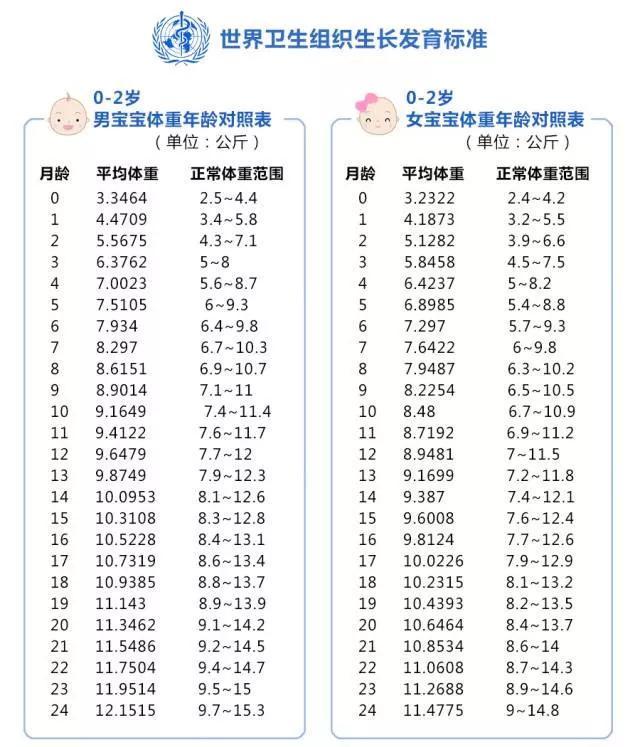 世界卫生组织生长发育标准

0-2岁
男宝宝体重年龄对照表
（单位：公斤）

| 月龄 | 平均体重 | 正常体重范围 |
|---|---|---|
| 0 | 3.3464 | 2.5~4.4 |
| 1 | 4.4709 | 3.4~5.8 |
| 2 | 5.5675 | 4.3~7.1 |
| 3 | 6.3762 | 5~8 |
| 4 | 7.0023 | 5.6~8.7 |
| 5 | 7.5105 | 6~9.3 |
| 6 | 7.934 | 6.4~9.8 |
| 7 | 8.297 | 6.7~10.3 |
| 8 | 8.6151 | 6.9~10.7 |
| 9 | 8.9014 | 7.1~11 |
| 10 | 9.1649 | 7.4~11.4 |
| 11 | 9.4122 | 7.6~11.7 |
| 12 | 9.6479 | 7.7~12 |
| 13 | 9.8749 | 7.9~12.3 |
| 14 | 10.0953 | 8.1~12.6 |
| 15 | 10.3108 | 8.3~12.8 |
| 16 | 10.5228 | 8.4~13.1 |
| 17 | 10.7319 | 8.6~13.4 |
| 18 | 10.9385 | 8.8~13.7 |
| 19 | 11.143 | 8.9~13.9 |
| 20 | 11.3462 | 9.1~14.2 |
| 21 | 11.5486 | 9.2~14.5 |
| 22 | 11.7504 | 9.4~14.7 |
| 23 | 11.9514 | 9.5~15 |
| 24 | 12.1515 | 9.7~15.3 |

0-2岁
女宝宝体重年龄对照表
（单位：公斤）

| 月龄 | 平均体重 | 正常体重范围 |
|---|---|---|
| 0 | 3.2322 | 2.4~4.2 |
| 1 | 4.1873 | 3.2~5.5 |
| 2 | 5.1282 | 3.9~6.6 |
| 3 | 5.8458 | 4.5~7.5 |
| 4 | 6.4237 | 5~8.2 |
| 5 | 6.8985 | 5.4~8.8 |
| 6 | 7.297 | 5.7~9.3 |
| 7 | 7.6422 | 6~9.8 |
| 8 | 7.9487 | 6.3~10.2 |
| 9 | 8.2254 | 6.5~10.5 |
| 10 | 8.48 | 6.7~10.9 |
| 11 | 8.7192 | 6.9~11.2 |
| 12 | 8.9481 | 7~11.5 |
| 13 | 9.1699 | 7.2~11.8 |
| 14 | 9.387 | 7.4~12.1 |
| 15 | 9.6008 | 7.6~12.4 |
| 16 | 9.8124 | 7.7~12.6 |
| 17 | 10.0226 | 7.9~12.9 |
| 18 | 10.2315 | 8.1~13.2 |
| 19 | 10.4393 | 8.2~13.5 |
| 20 | 10.6464 | 8.4~13.7 |
| 21 | 10.8534 | 8.6~14 |
| 22 | 11.0608 | 8.7~14.3 |
| 23 | 11.2688 | 8.9~14.6 |
| 24 | 11.4775 | 9~14.8 |